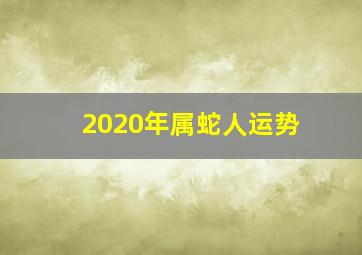 2020年属蛇人运势